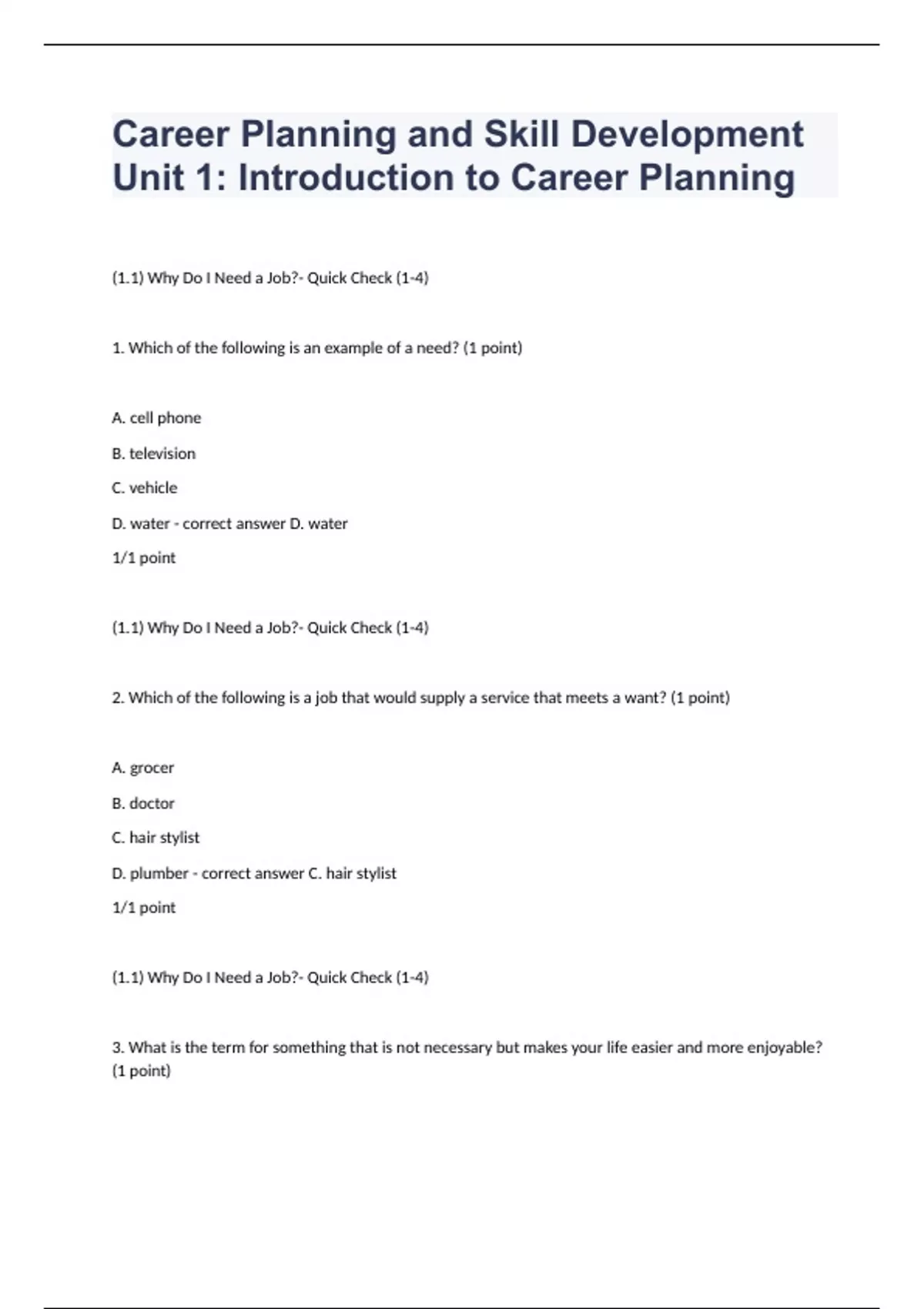 Career Planning and Skill Development Unit 1: Introduction to Career Planning

(1.1) Why Do I Need a Job?- Quick Check (1-4)

1. Which of the following is an example of a need? (1 point)

A. cell phone

B. television

C. vehicle

D. water - correct answer D. water

1/1 point

(1.1) Why Do I Need a Job?- Quick Check (1-4)

2. Which of the following is a job that would supply a service that meets a want? (1 point)

A. grocer

B. doctor

C. hair stylist

D. plumber - correct answer C. hair stylist

1/1 point

(1.1) Why Do I Need a Job?- Quick Check (1-4)

3. What is the term for something that is not necessary but makes your life easier and more enjoyable? (1 point)